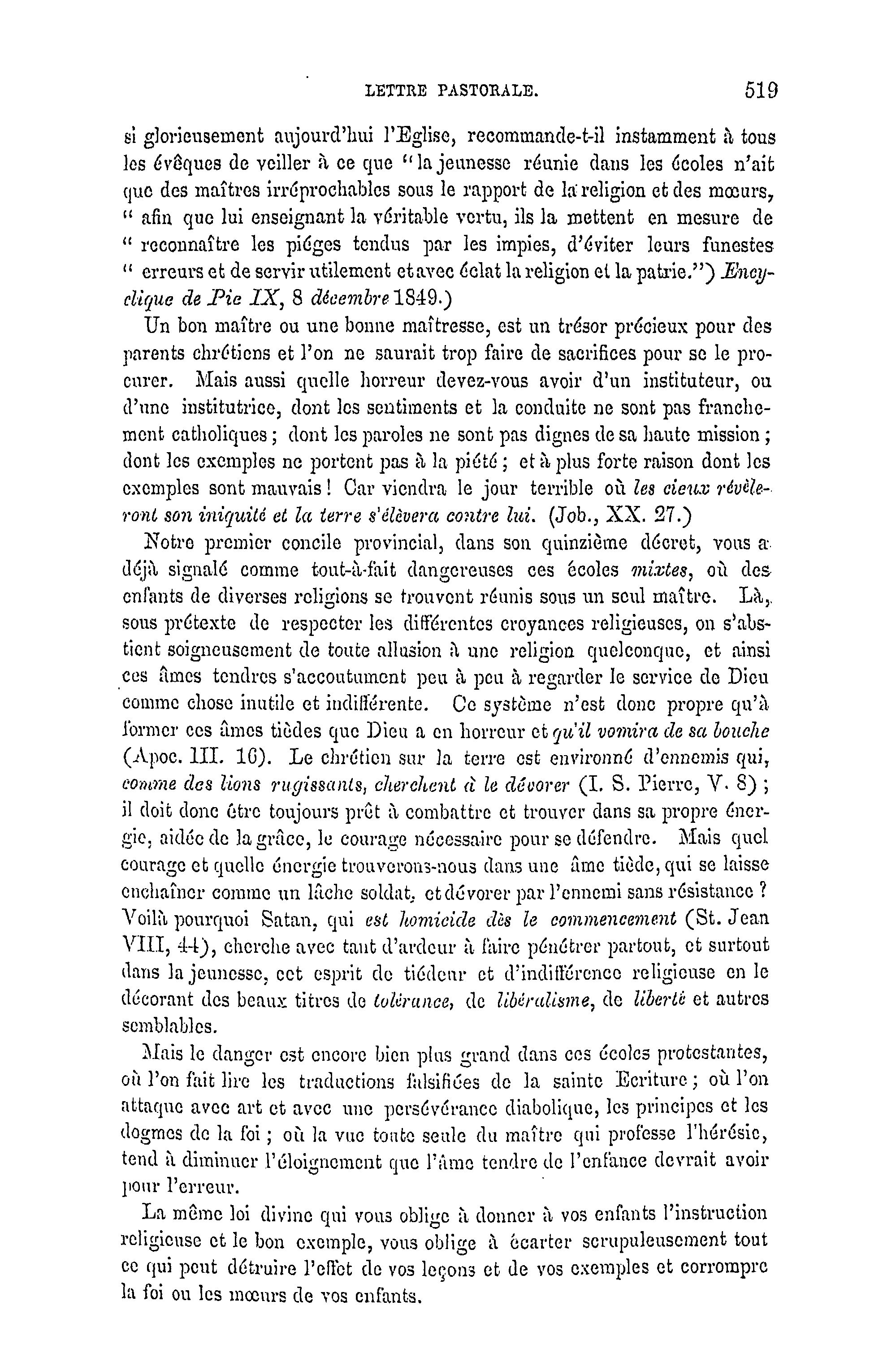 LETTRE PASTORALE. 519

si glorieusement aujourd'hui l'Eglise, recommande-t-il instamment à tous les évêques de veiller à ce que "la jeunesse réunie dans les écoles n'ait que des maîtres irréprochables sous le rapport de la religion et des mœurs, " afin que lui enseignant la véritable vertu, ils la mettent en mesure de " reconnaître les piéges tendus par les impies, d'éviter leurs funestes " erreurs et de servir utilement et avec éclat la religion et la patrie.") Encyclique de Pie IX, 8 décembre 1849.)

Un bon maître ou une bonne maîtresse, est un trésor précieux pour des parents chrétiens et l'on ne saurait trop faire de sacrifices pour se le procurer. Mais aussi quelle horreur devez-vous avoir d'un instituteur, ou d'une institutrice, dont les sentiments et la conduite ne sont pas franchement catholiques; dont les paroles ne sont pas dignes de sa haute mission; dont les exemples ne portent pas à la piété; et à plus forte raison dont les exemples sont mauvais! Car viendra le jour terrible où les cieux révèleront son iniquité et la terre s'élèvera contre lui. (Job., XX. 27.)

Notre premier concile provincial, dans son quinzième décret, vous a déjà signalé comme tout-à-fait dangereuses ces écoles mixtes, où des enfants de diverses religions se trouvent réunis sous un seul maître. Là, sous prétexte de respecter les différentes croyances religieuses, on s'abstient soigneusement de toute allusion à une religion quelconque, et ainsi ces âmes tendres s'accoutument peu à peu à regarder le service de Dieu comme chose inutile et indifférente. Ce système n'est donc propre qu'à former ces âmes tièdes que Dieu a en horreur et qu'il vomira de sa bouche (Apoc. III. 16). Le chrétien sur la terre est environné d'ennemis qui, comme des lions rugissants, cherchent à le dévorer (I. S. Pierre, V. 8); il doit donc être toujours prêt à combattre et trouver dans sa propre énergie, aidée de la grâce, le courage nécessaire pour se défendre. Mais quel courage et quelle énergie trouverons-nous dans une âme tiède, qui se laisse enchaîner comme un lâche soldat, et dévorer par l'ennemi sans résistance? Voilà pourquoi Satan, qui est homicide dès le commencement (St. Jean VIII, 44), cherche avec tant d'ardeur à faire pénétrer partout, et surtout dans la jeunesse, cet esprit de tiédeur et d'indifférence religieuse en le décorant des beaux titres de tolérance, de libéralisme, de liberté et autres semblables.

Mais le danger est encore bien plus grand dans ces écoles protestantes, où l'on fait lire les traductions falsifiées de la sainte Ecriture; où l'on attaque avec art et avec une persévérance diabolique, les principes et les dogmes de la foi; où la vue toute seule du maître qui professe l'hérésie, tend à diminuer l'éloignement que l'âme tendre de l'enfance devrait avoir pour l'erreur.

La même loi divine qui vous oblige à donner à vos enfants l'instruction religieuse et le bon exemple, vous oblige à écarter scrupuleusement tout ce qui peut détruire l'effet de vos leçons et de vos exemples et corrompre la foi ou les mœurs de vos enfants.